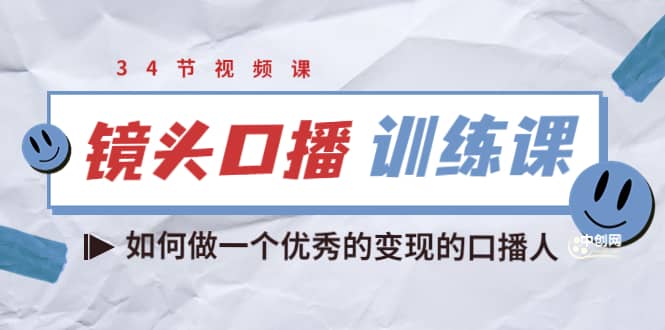 34节视频课

镜头口播 训练课

如何做一个优秀的变现的口播人

中创网